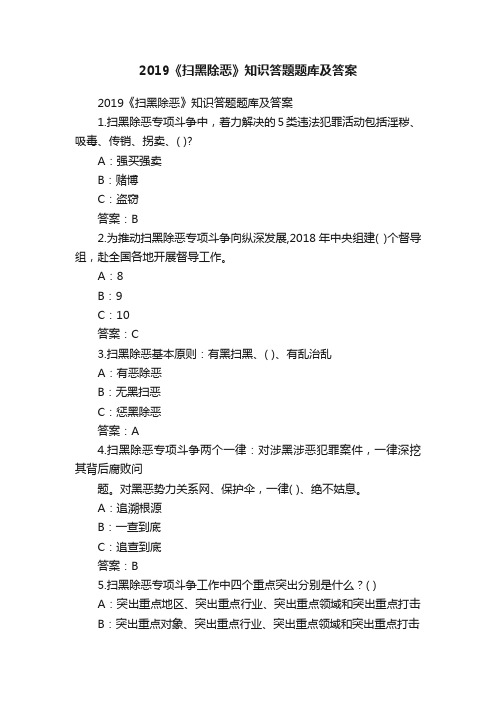 2019《扫黑除恶》知识答题题库及答案

2019《扫黑除恶》知识答题题库及答案

1.扫黑除恶专项斗争中，着力解决的5类违法犯罪活动包括淫秽、吸毒、传销、拐卖、( )?

A：强买强卖

B：赌博

C：盗窃

答案：B

2.为推动扫黑除恶专项斗争向纵深发展,2018年中央组建( )个督导组，赴全国各地开展督导工作。

A：8

B：9

C：10

答案：C

3.扫黑除恶基本原则：有黑扫黑、( )、有乱治乱

A：有恶除恶

B：无黑扫恶

C：惩黑除恶

答案：A

4.扫黑除恶专项斗争两个一律：对涉黑涉恶犯罪案件，一律深挖其背后腐败问

题。对黑恶势力关系网、保护伞，一律( )、绝不姑息。

A：追溯根源

B：一查到底

C：追查到底

答案：B

5.扫黑除恶专项斗争工作中四个重点突出分别是什么？( )

A：突出重点地区、突出重点行业、突出重点领域和突出重点打击

B：突出重点对象、突出重点行业、突出重点领域和突出重点打击